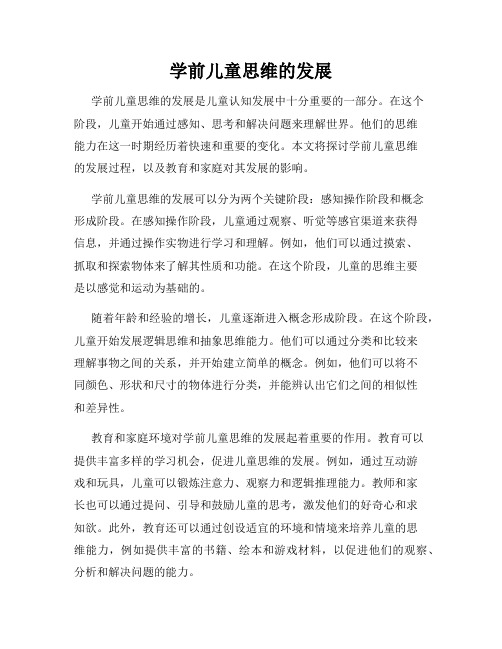 学前儿童思维的发展

学前儿童思维的发展是儿童认知发展中十分重要的一部分。在这个阶段，儿童开始通过感知、思考和解决问题来理解世界。他们的思维能力在这一时期经历着快速和重要的变化。本文将探讨学前儿童思维的发展过程，以及教育和家庭对其发展的影响。

学前儿童思维的发展可以分为两个关键阶段：感知操作阶段和概念形成阶段。在感知操作阶段，儿童通过观察、听觉等感官渠道来获得信息，并通过操作实物进行学习和理解。例如，他们可以通过摸索、抓取和探索物体来了解其性质和功能。在这个阶段，儿童的思维主要是以感觉和运动为基础的。

随着年龄和经验的增长，儿童逐渐进入概念形成阶段。在这个阶段，儿童开始发展逻辑思维和抽象思维能力。他们可以通过分类和比较来理解事物之间的关系，并开始建立简单的概念。例如，他们可以将不同颜色、形状和尺寸的物体进行分类，并能辨认出它们之间的相似性和差异性。

教育和家庭环境对学前儿童思维的发展起着重要的作用。教育可以提供丰富多样的学习机会，促进儿童思维的发展。例如，通过互动游戏和玩具，儿童可以锻炼注意力、观察力和逻辑推理能力。教师和家长也可以通过提问、引导和鼓励儿童的思考，激发他们的好奇心和求知欲。此外，教育还可以通过创设适宜的环境和情境来培养儿童的思维能力，例如提供丰富的书籍、绘本和游戏材料，以促进他们的观察、分析和解决问题的能力。